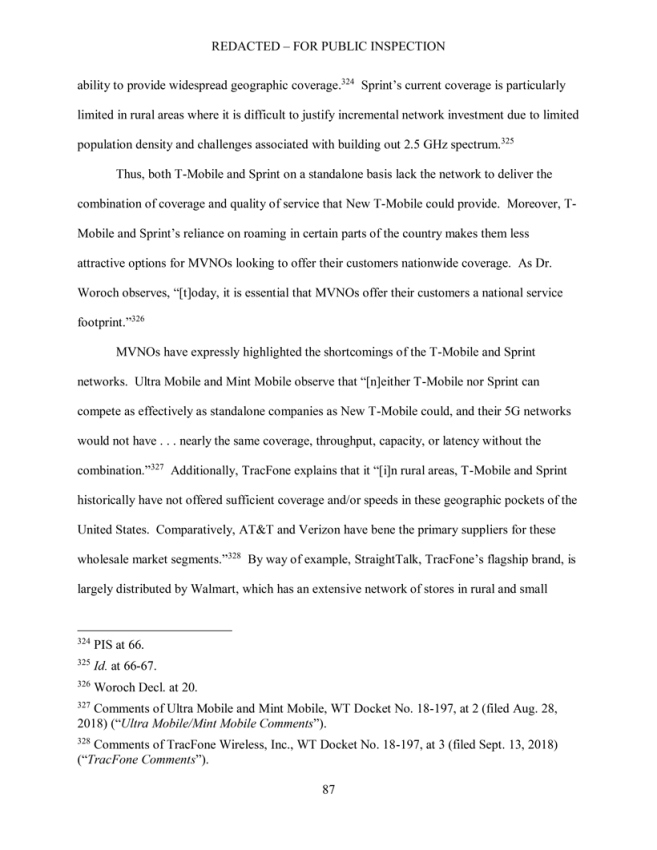 REDACTED – FOR PUBLIC INSPECTION

ability to provide widespread geographic coverage.$^{324}$ Sprint's current coverage is particularly limited in rural areas where it is difficult to justify incremental network investment due to limited population density and challenges associated with building out 2.5 GHz spectrum.$^{325}$

Thus, both T-Mobile and Sprint on a standalone basis lack the network to deliver the combination of coverage and quality of service that New T-Mobile could provide. Moreover, T-Mobile and Sprint's reliance on roaming in certain parts of the country makes them less attractive options for MVNOs looking to offer their customers nationwide coverage. As Dr. Woroch observes, "[t]oday, it is essential that MVNOs offer their customers a national service footprint."$^{326}$

MVNOs have expressly highlighted the shortcomings of the T-Mobile and Sprint networks. Ultra Mobile and Mint Mobile observe that "[n]either T-Mobile nor Sprint can compete as effectively as standalone companies as New T-Mobile could, and their 5G networks would not have . . . nearly the same coverage, throughput, capacity, or latency without the combination."$^{327}$ Additionally, TracFone explains that it "[i]n rural areas, T-Mobile and Sprint historically have not offered sufficient coverage and/or speeds in these geographic pockets of the United States. Comparatively, AT&T and Verizon have bene the primary suppliers for these wholesale market segments."$^{328}$ By way of example, StraightTalk, TracFone's flagship brand, is largely distributed by Walmart, which has an extensive network of stores in rural and small

$^{324}$ PIS at 66.

$^{325}$ *Id.* at 66-67.

$^{326}$ Woroch Decl. at 20.

$^{327}$ Comments of Ultra Mobile and Mint Mobile, WT Docket No. 18-197, at 2 (filed Aug. 28, 2018) ("*Ultra Mobile/Mint Mobile Comments*").

$^{328}$ Comments of TracFone Wireless, Inc., WT Docket No. 18-197, at 3 (filed Sept. 13, 2018) ("*TracFone Comments*").

87